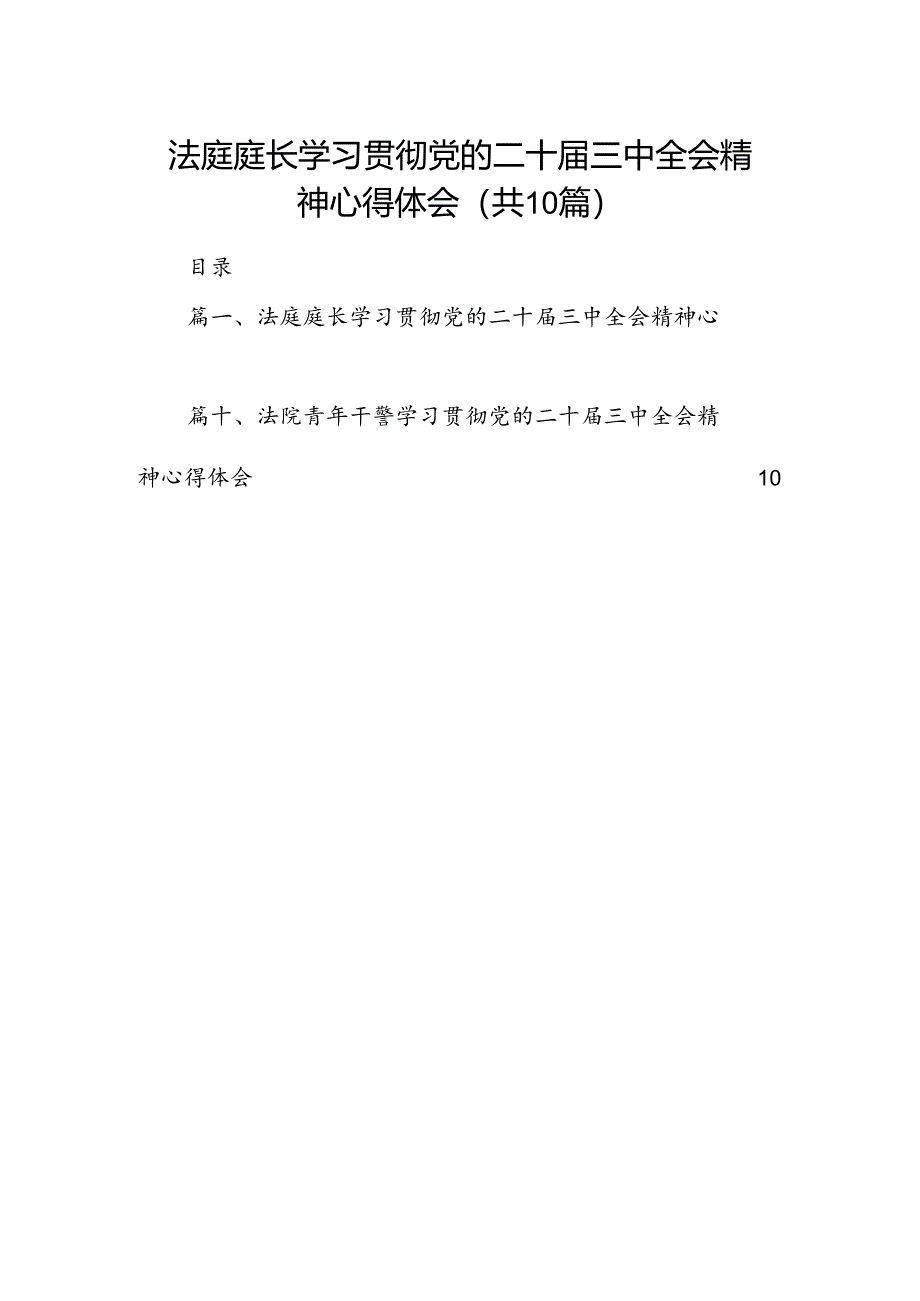 法庭庭长学习贯彻党的二十届三中全会精神心得体会（共10篇）

目录

篇一、法庭庭长学习贯彻党的二十届三中全会精神心

篇十、法院青年干警学习贯彻党的二十届三中全会精神心得体会 10